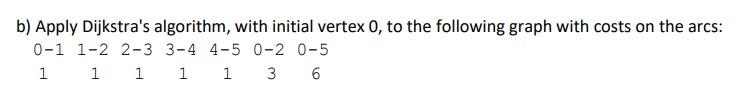 b) Apply Dijkstra's algorithm, with initial vertex 0, to the following graph with costs on the arcs:

| 0-1 | 1-2 | 2-3 | 3-4 | 4-5 | 0-2 | 0-5 |
|---|---|---|---|---|---|---|
| 1 | 1 | 1 | 1 | 1 | 3 | 6 |